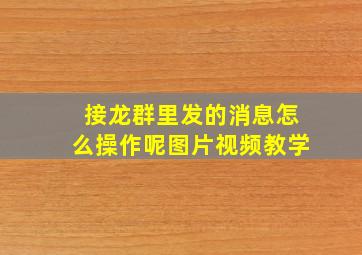 接龙群里发的消息怎么操作呢图片视频教学